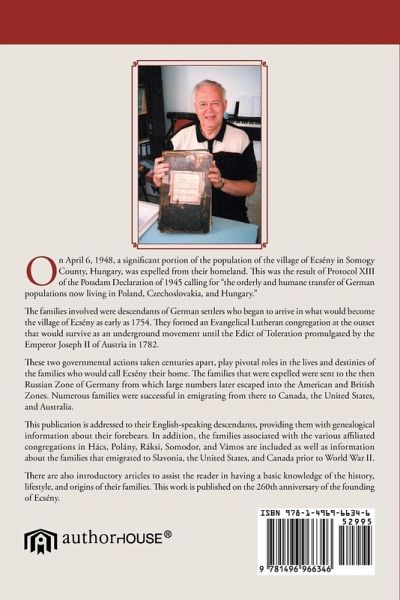 On April 6, 1948, a significant portion of the population of the village of Ecsény in Somogy County, Hungary, was expelled from their homeland. This was the result of Protocol XIII of the Potsdam Declaration of 1945 calling for "the orderly and humane transfer of German populations now living in Poland, Czechoslovakia, and Hungary."

The families involved were descendants of German settlers who began to arrive in what would become the village of Ecsény as early as 1754. They formed an Evangelical Lutheran congregation at the outset that would survive as an underground movement until the Edict of Toleration promulgated by the Emperor Joseph II of Austria in 1782.

These two governmental actions taken centuries apart, play pivotal roles in the lives and destinies of the families who would call Ecsény their home. The families that were expelled were sent to the then Russian Zone of Germany from which large numbers later escaped into the American and British Zones. Numerous families were successful in emigrating from there to Canada, the United States, and Australia.

This publication is addressed to their English-speaking descendants, providing them with genealogical information about their forebears. In addition, the families associated with the various affiliated congregations in Hács, Polány, Ráksi, Somodor, and Vámos are included as well as information about the families that emigrated to Slavonia, the United States, and Canada prior to World War II.

There are also introductory articles to assist the reader in having a basic knowledge of the history, lifestyle, and origins of their families. This work is published on the 260th anniversary of the founding of Ecsény.

authorHOUSE®

ISBN 978-1-4969-6634-6
52995
9 781496 966346